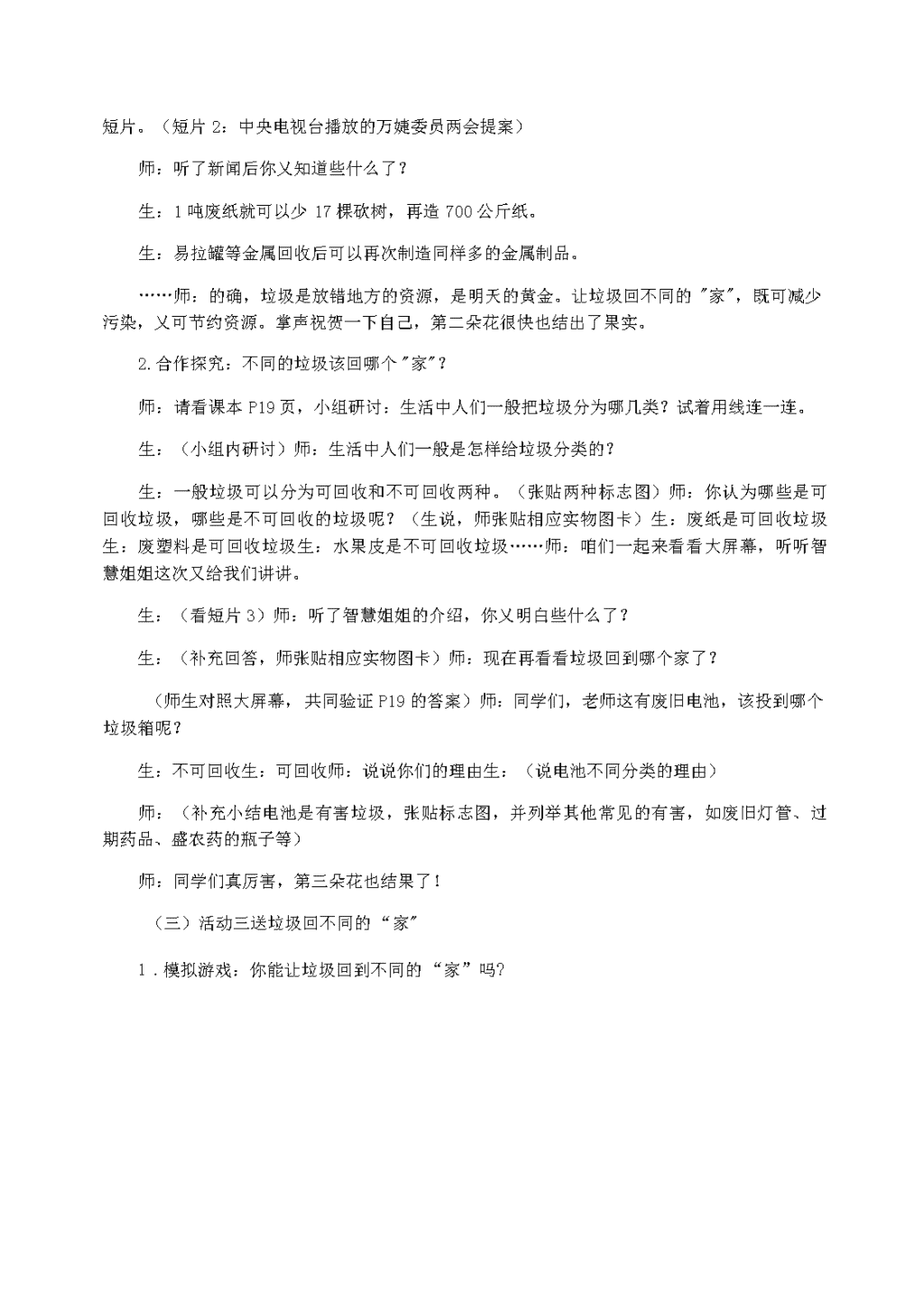 短片。（短片 2：中央电视台播放的万婕委员两会提案）

师：听了新闻后你又知道些什么了？

生：1 吨废纸就可以少 17 棵砍树，再造 700 公斤纸。

生：易拉罐等金属回收后可以再次制造同样多的金属制品。

……师：的确，垃圾是放错地方的资源，是明天的黄金。让垃圾回不同的"家"，既可减少污染，又可节约资源。掌声祝贺一下自己，第二朵花很快也结出了果实。

2.合作探究：不同的垃圾该回哪个"家"？

师：请看课本 P19 页，小组研讨：生活中人们一般把垃圾分为哪几类？试着用线连一连。

生：（小组内研讨）师：生活中人们一般是怎样给垃圾分类的？

生：一般垃圾可以分为可回收和不可回收两种。（张贴两种标志图）师：你认为哪些是可回收垃圾，哪些是不可回收的垃圾呢？（生说，师张贴相应实物图卡）生：废纸是可回收垃圾生：废塑料是可回收垃圾生：水果皮是不可回收垃圾……师：咱们一起来看看大屏幕，听听智慧姐姐这次又给我们讲讲。

生：（看短片 3）师：听了智慧姐姐的介绍，你又明白些什么了？

生：（补充回答，师张贴相应实物图卡）师：现在再看看垃圾回到哪个家了？

（师生对照大屏幕，共同验证 P19 的答案）师：同学们，老师这有废旧电池，该投到哪个垃圾箱呢？

生：不可回收生：可回收师：说说你们的理由生：（说电池不同分类的理由）

师：（补充小结电池是有害垃圾，张贴标志图，并列举其他常见的有害，如废旧灯管、过期药品、盛农药的瓶子等）

师：同学们真厉害，第三朵花也结果了！

（三）活动三送垃圾回不同的“家”

1．模拟游戏：你能让垃圾回到不同的“家”吗?